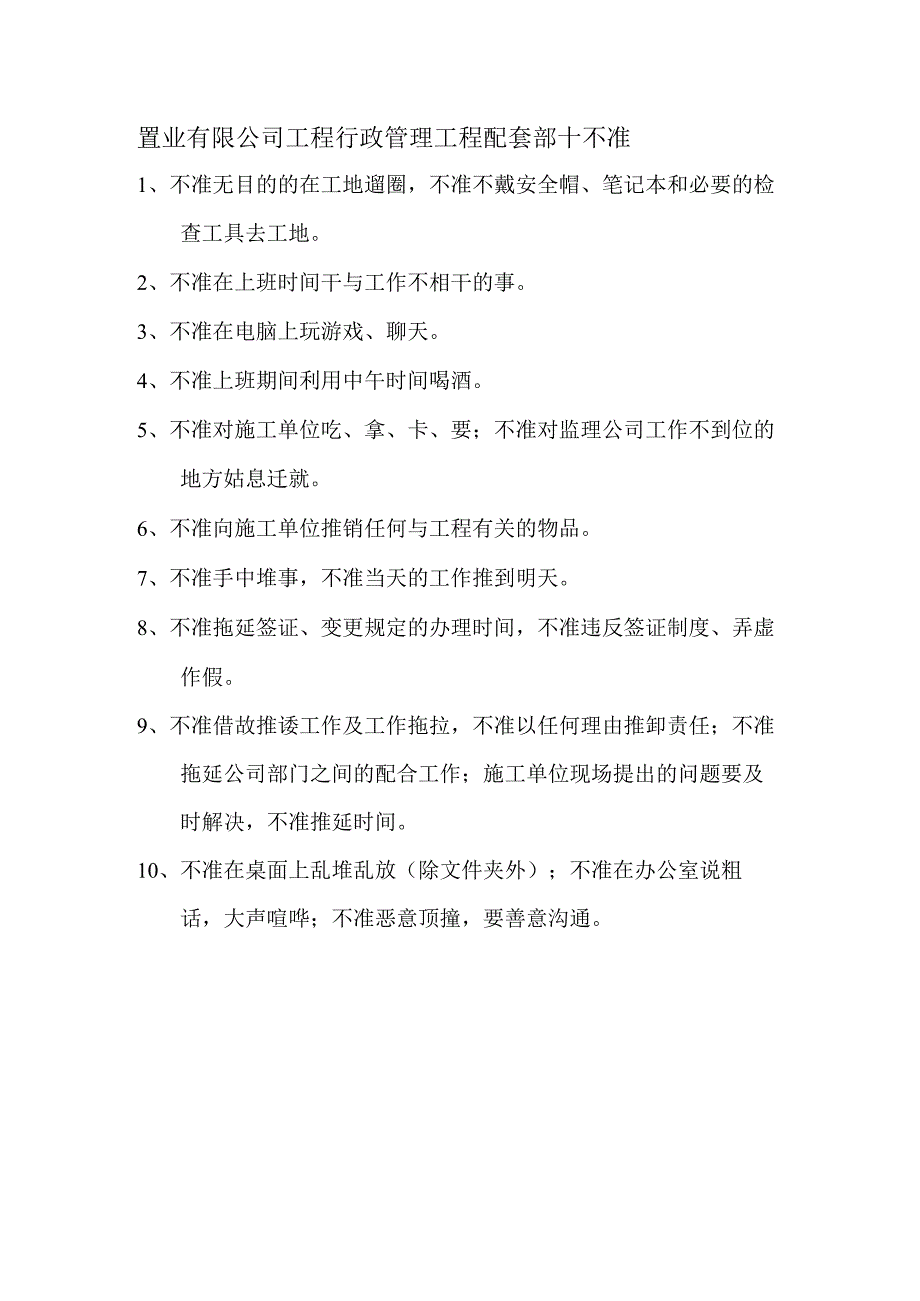 置业有限公司工程行政管理工程配套部十不准

1、不准无目的的在工地遛圈，不准不戴安全帽、笔记本和必要的检查工具去工地。

2、不准在上班时间干与工作不相干的事。

3、不准在电脑上玩游戏、聊天。

4、不准上班期间利用中午时间喝酒。

5、不准对施工单位吃、拿、卡、要；不准对监理公司工作不到位的地方姑息迁就。

6、不准向施工单位推销任何与工程有关的物品。

7、不准手中堆事，不准当天的工作推到明天。

8、不准拖延签证、变更规定的办理时间，不准违反签证制度、弄虚作假。

9、不准借故推诿工作及工作拖拉，不准以任何理由推卸责任；不准拖延公司部门之间的配合工作；施工单位现场提出的问题要及时解决，不准推延时间。

10、不准在桌面上乱堆乱放（除文件夹外）；不准在办公室说粗话，大声喧哗；不准恶意顶撞，要善意沟通。